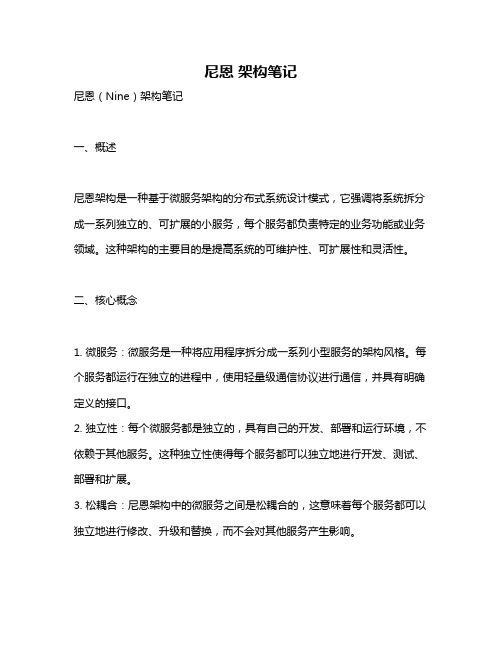 尼恩 架构笔记

尼恩（Nine）架构笔记

一、概述

尼恩架构是一种基于微服务架构的分布式系统设计模式，它强调将系统拆分成一系列独立的、可扩展的小服务，每个服务都负责特定的业务功能或业务领域。这种架构的主要目的是提高系统的可维护性、可扩展性和灵活性。

二、核心概念

1. 微服务：微服务是一种将应用程序拆分成一系列小型服务的架构风格。每个服务都运行在独立的进程中，使用轻量级通信协议进行通信，并具有明确定义的接口。
2. 独立性：每个微服务都是独立的，具有自己的开发、部署和运行环境，不依赖于其他服务。这种独立性使得每个服务都可以独立地进行开发、测试、部署和扩展。
3. 松耦合：尼恩架构中的微服务之间是松耦合的，这意味着每个服务都可以独立地进行修改、升级和替换，而不会对其他服务产生影响。